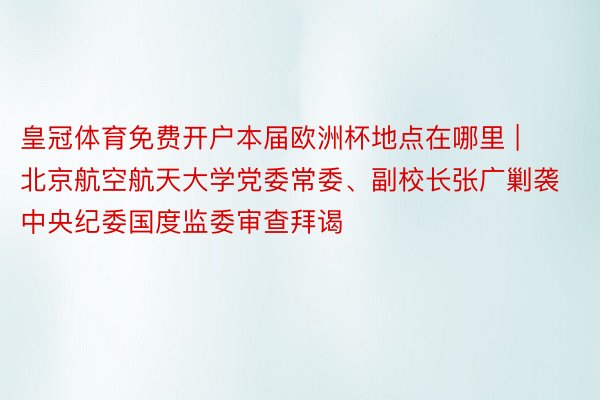 皇冠体育免费开户本届欧洲杯地点在哪里 | 北京航空航天大学党委常委、副校长张广剿袭中央纪委国度监委审查拜谒